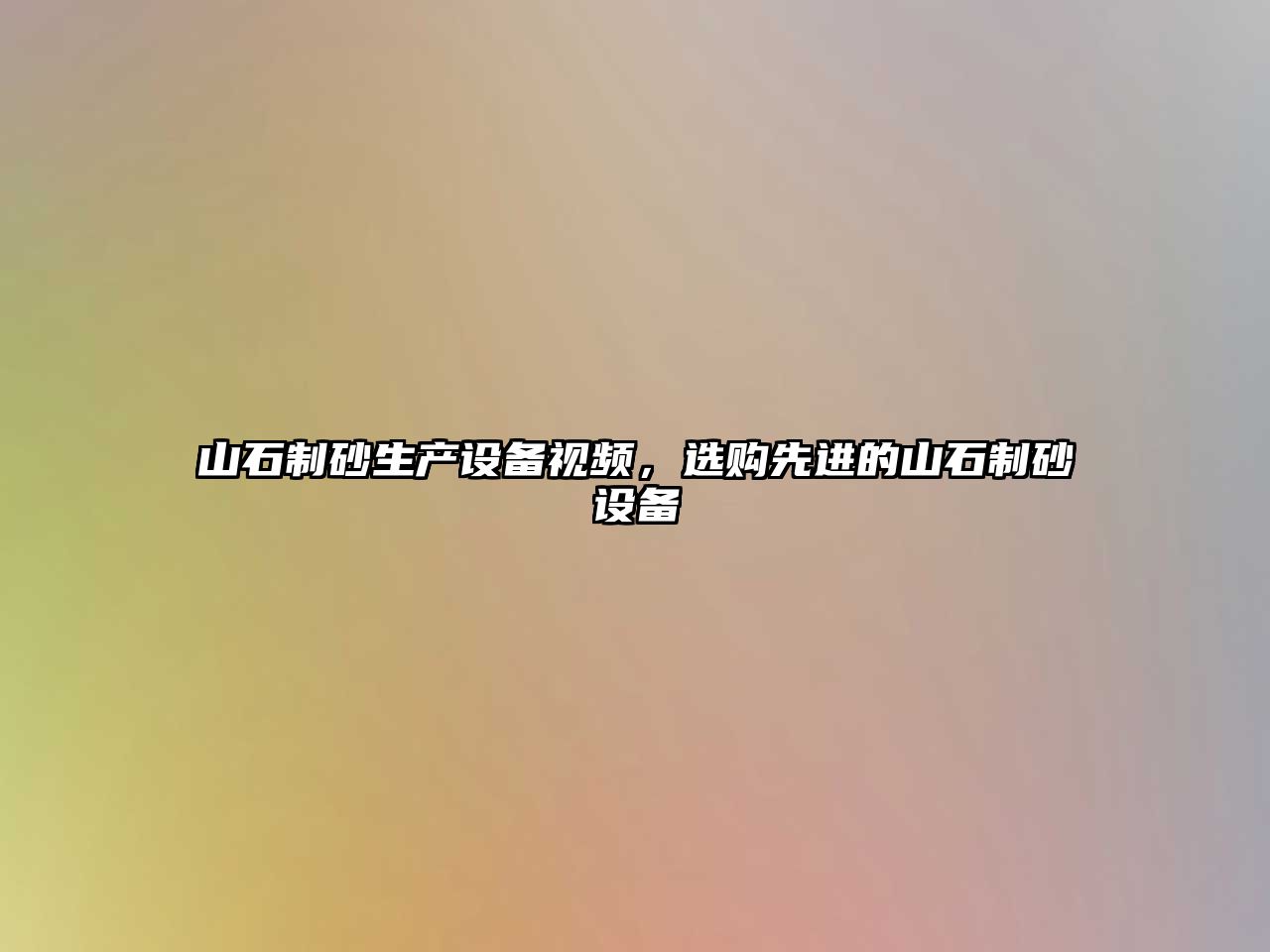 山石制砂生产设备视频，选购先进的山石制砂设备